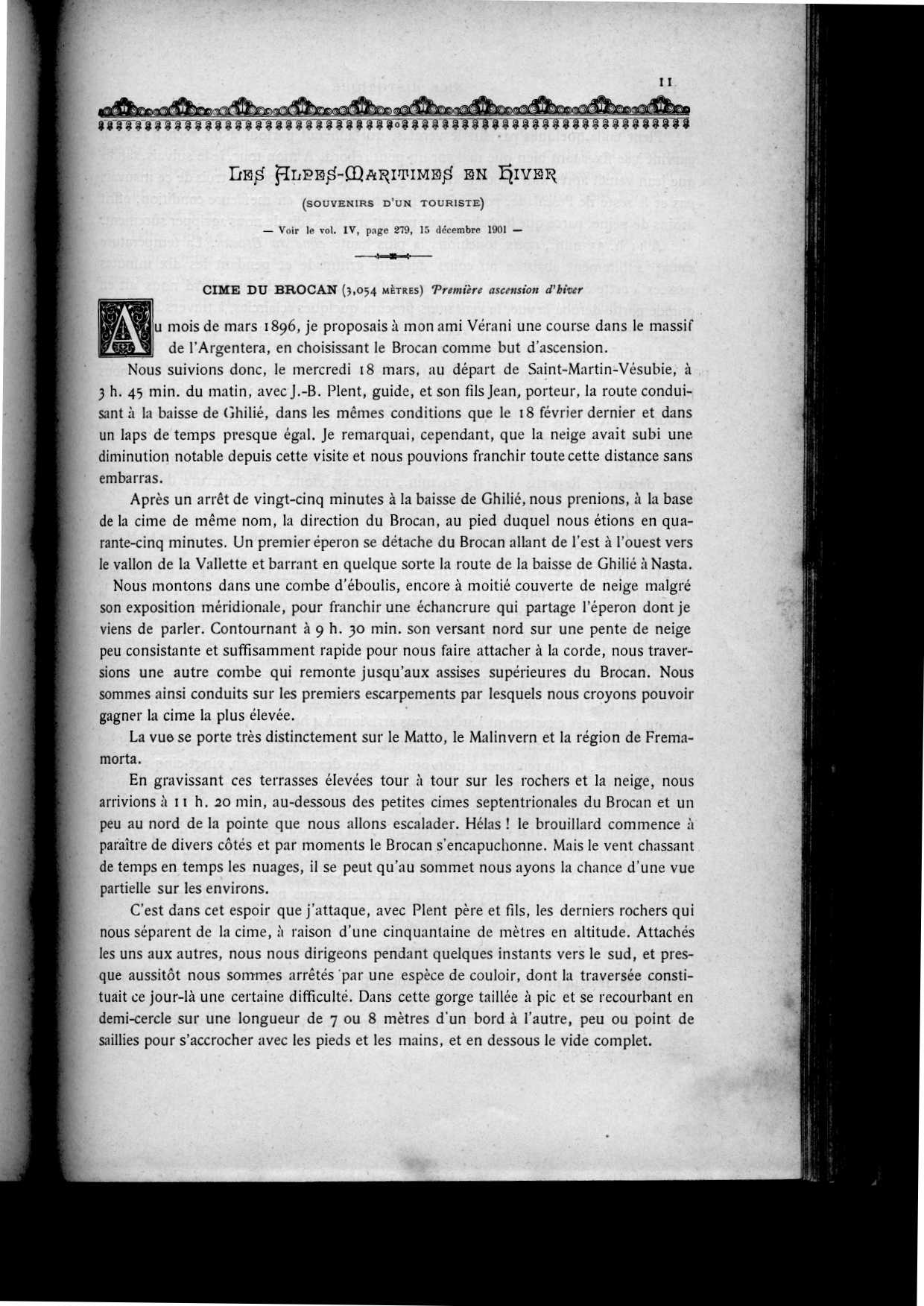 11

LES ALPES-MARITIMES EN HIVER

(SOUVENIRS D'UN TOURISTE)

— Voir le vol. IV, page 279, 15 décembre 1901 —

CIME DU BROCAN (3,054 MÈTRES) Première ascension d'hiver

Au mois de mars 1896, je proposais à mon ami Vérani une course dans le massif de l'Argentera, en choisissant le Brocan comme but d'ascension.

Nous suivions donc, le mercredi 18 mars, au départ de Saint-Martin-Vésubie, à 3 h. 45 min. du matin, avec J.-B. Plent, guide, et son fils Jean, porteur, la route conduisant à la baisse de Ghilié, dans les mêmes conditions que le 18 février dernier et dans un laps de temps presque égal. Je remarquai, cependant, que la neige avait subi une diminution notable depuis cette visite et nous pouvions franchir toute cette distance sans embarras.

Après un arrêt de vingt-cinq minutes à la baisse de Ghilié, nous prenions, à la base de la cime de même nom, la direction du Brocan, au pied duquel nous étions en quarante-cinq minutes. Un premier éperon se détache du Brocan allant de l'est à l'ouest vers le vallon de la Vallette et barrant en quelque sorte la route de la baisse de Ghilié à Nasta.

Nous montons dans une combe d'éboulis, encore à moitié couverte de neige malgré son exposition méridionale, pour franchir une échancrure qui partage l'éperon dont je viens de parler. Contournant à 9 h. 30 min. son versant nord sur une pente de neige peu consistante et suffisamment rapide pour nous faire attacher à la corde, nous traversions une autre combe qui remonte jusqu'aux assises supérieures du Brocan. Nous sommes ainsi conduits sur les premiers escarpements par lesquels nous croyons pouvoir gagner la cime la plus élevée.

La vue se porte très distinctement sur le Matto, le Malinvern et la région de Fremamorta.

En gravissant ces terrasses élevées tour à tour sur les rochers et la neige, nous arrivions à 11 h. 20 min, au-dessous des petites cimes septentrionales du Brocan et un peu au nord de la pointe que nous allons escalader. Hélas ! le brouillard commence à paraître de divers côtés et par moments le Brocan s'encapuchonne. Mais le vent chassant de temps en temps les nuages, il se peut qu'au sommet nous ayons la chance d'une vue partielle sur les environs.

C'est dans cet espoir que j'attaque, avec Plent père et fils, les derniers rochers qui nous séparent de la cime, à raison d'une cinquantaine de mètres en altitude. Attachés les uns aux autres, nous nous dirigeons pendant quelques instants vers le sud, et presque aussitôt nous sommes arrêtés par une espèce de couloir, dont la traversée constituait ce jour-là une certaine difficulté. Dans cette gorge taillée à pic et se recourbant en demi-cercle sur une longueur de 7 ou 8 mètres d'un bord à l'autre, peu ou point de saillies pour s'accrocher avec les pieds et les mains, et en dessous le vide complet.